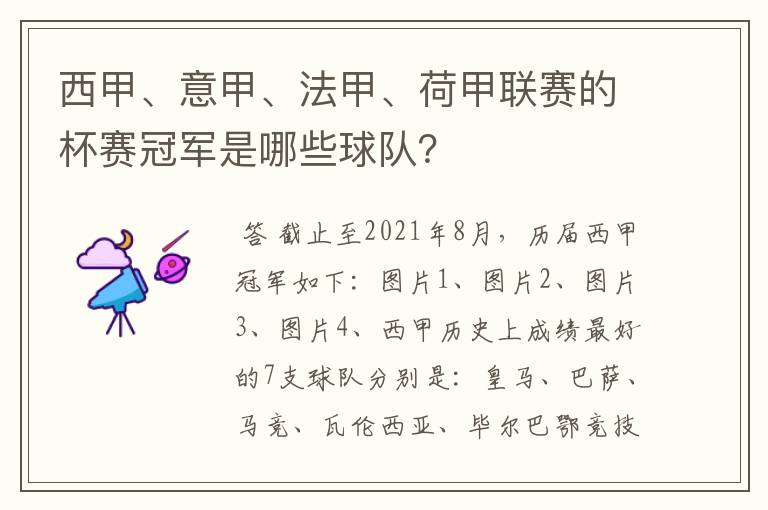 西甲、意甲、法甲、荷甲联赛的杯赛冠军是哪些球队?

答 截止至2021年8月，历届西甲冠军如下：图片1、图片2、图片3、图片4、西甲历史上成绩最好的7支球队分别是：皇马、巴萨、马竞、瓦伦西亚、毕尔巴鄂竞技